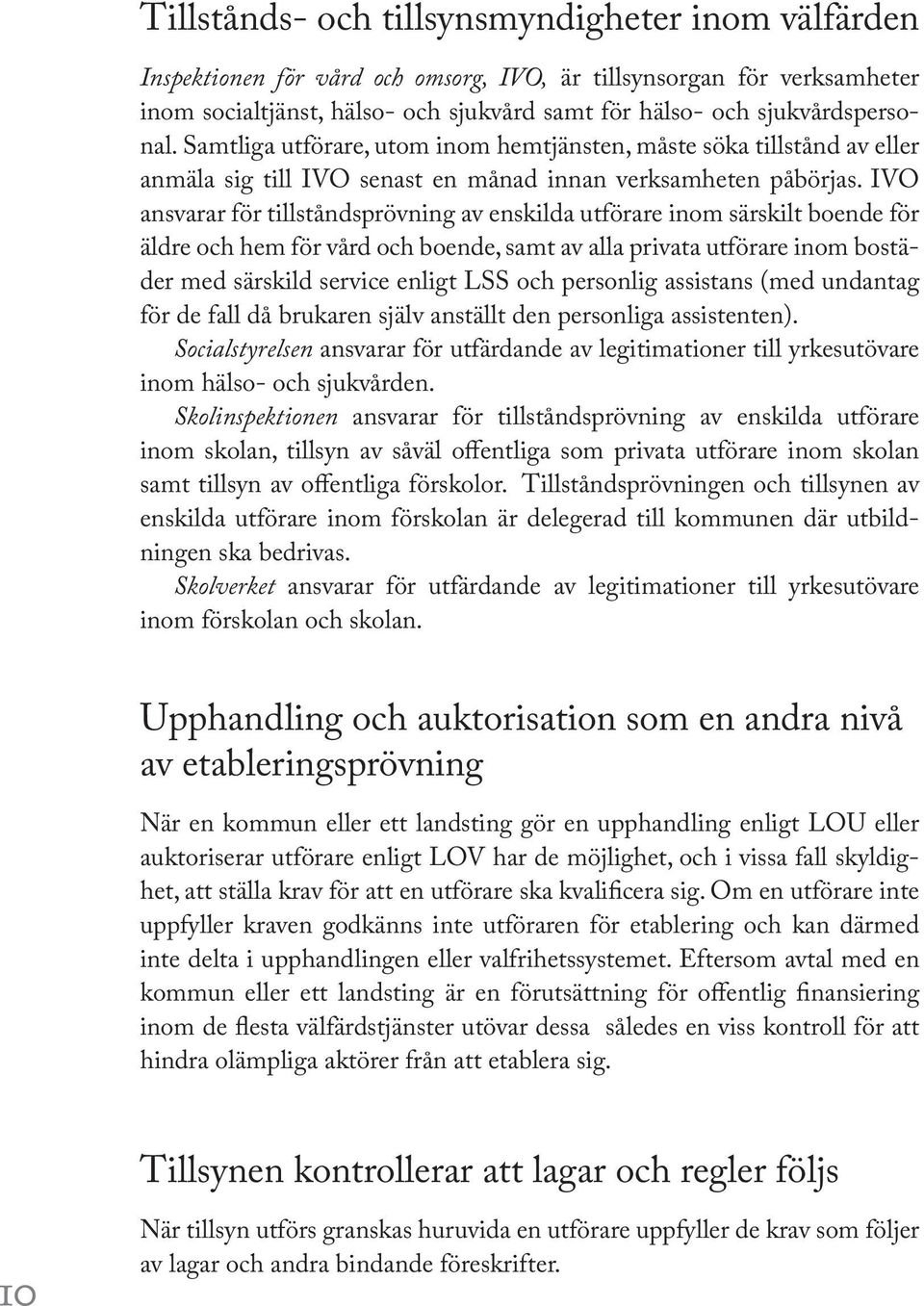 Tillstånds- och tillsynsmyndigheter inom välfärden

Inspektionen för vård och omsorg, IVO, är tillsynsorgan för verksamheter inom socialtjänst, hälso- och sjukvård samt för hälso- och sjukvårdspersonal. Samtliga utförare, utom inom hemtjänsten, måste söka tillstånd av eller anmäla sig till IVO senast en månad innan verksamheten påbörjas. IVO ansvarar för tillståndsprövning av enskilda utförare inom särskilt boende för äldre och hem för vård och boende, samt av alla privata utförare inom bostäder med särskild service enligt LSS och personlig assistans (med undantag för de fall då brukaren själv anställt den personliga assistenten).

Socialstyrelsen ansvarar för utfärdande av legitimationer till yrkesutövare inom hälso- och sjukvården.

Skolinspektionen ansvarar för tillståndsprövning av enskilda utförare inom skolan, tillsyn av såväl offentliga som privata utförare inom skolan samt tillsyn av offentliga förskolor. Tillståndsprövningen och tillsynen av enskilda utförare inom förskolan är delegerad till kommunen där utbildningen ska bedrivas.

Skolverket ansvarar för utfärdande av legitimationer till yrkesutövare inom förskolan och skolan.

Upphandling och auktorisation som en andra nivå av etableringsprövning

När en kommun eller ett landsting gör en upphandling enligt LOU eller auktoriserar utförare enligt LOV har de möjlighet, och i vissa fall skyldighet, att ställa krav för att en utförare ska kvalificera sig. Om en utförare inte uppfyller kraven godkänns inte utföraren för etablering och kan därmed inte delta i upphandlingen eller valfrihetssystemet. Eftersom avtal med en kommun eller ett landsting är en förutsättning för offentlig finansiering inom de flesta välfärdstjänster utövar dessa  således en viss kontroll för att hindra olämpliga aktörer från att etablera sig.

Tillsynen kontrollerar att lagar och regler följs

När tillsyn utförs granskas huruvida en utförare uppfyller de krav som följer av lagar och andra bindande föreskrifter.

10